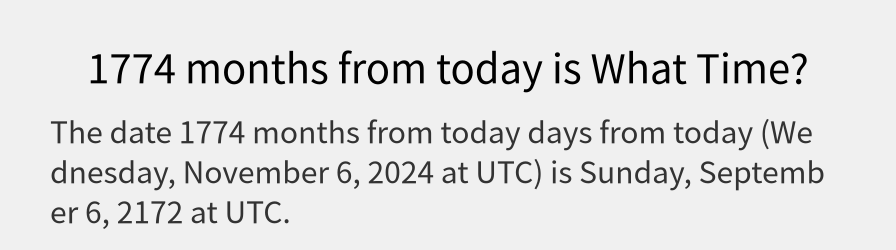 1774 months from today is What Time?

The date 1774 months from today days from today (Wednesday, November 6, 2024 at UTC) is Sunday, September 6, 2172 at UTC.